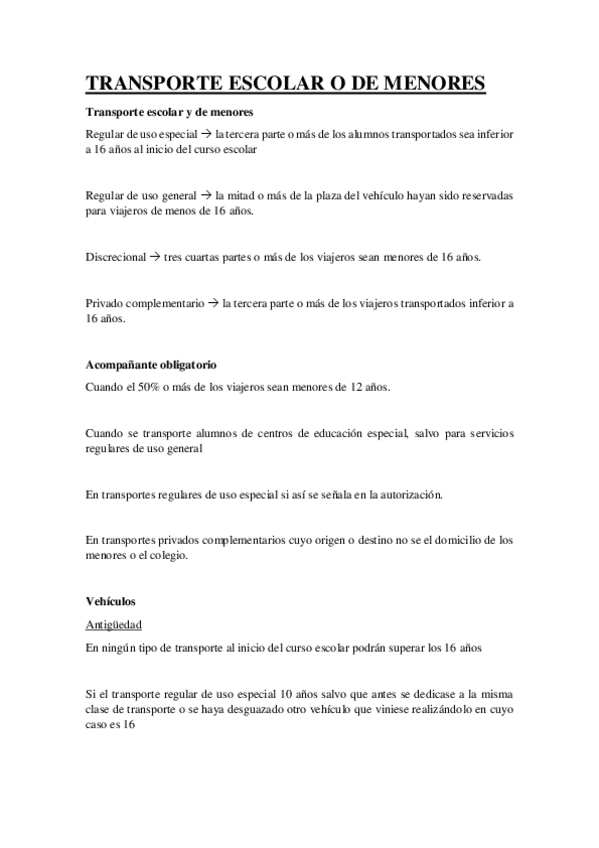 TRANSPORTE ESCOLAR O DE MENORES

Transporte escolar y de menores

Regular de uso especial → la tercera parte o más de los alumnos transportados sea inferior a 16 años al inicio del curso escolar

Regular de uso general → la mitad o más de la plaza del vehículo hayan sido reservadas para viajeros de menos de 16 años.

Discrecional → tres cuartas partes o más de los viajeros sean menores de 16 años.

Privado complementario → la tercera parte o más de los viajeros transportados inferior a 16 años.

Acompañante obligatorio

Cuando el 50% o más de los viajeros sean menores de 12 años.

Cuando se transporte alumnos de centros de educación especial, salvo para servicios regulares de uso general

En transportes regulares de uso especial si así se señala en la autorización.

En transportes privados complementarios cuyo origen o destino no se el domicilio de los menores o el colegio.

Vehículos

Antigüedad

En ningún tipo de transporte al inicio del curso escolar podrán superar los 16 años

Si el transporte regular de uso especial 10 años salvo que antes se dedicase a la misma clase de transporte o se haya desguazado otro vehículo que viniese realizándolo en cuyo caso es 16